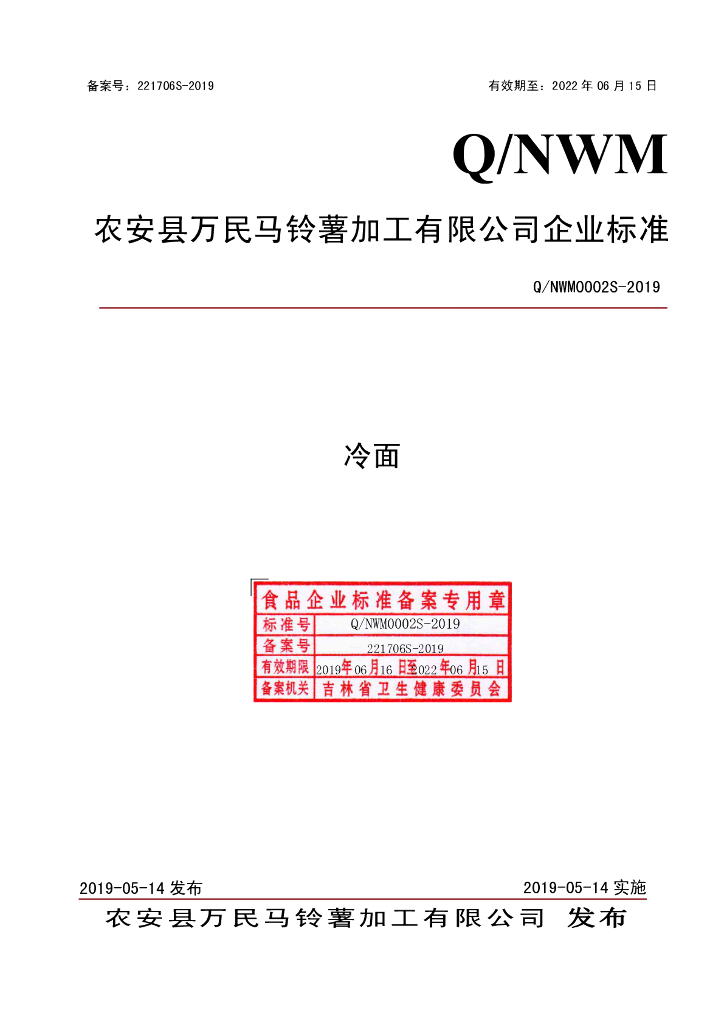 备案号：221706S-2019 有效期至：2022年06月15日

Q/NWM

农安县万民马铃薯加工有限公司企业标准

Q/NWM0002S-2019

冷面

食品企业标准备案专用章
标准号 Q/NWM0002S-2019
备案号 221706S-2019
有效期限 2019年06月16日至2022年06月15日
备案机关 吉林省卫生健康委员会

2019-05-14发布 2019-05-14实施

农安县万民马铃薯加工有限公司 发布